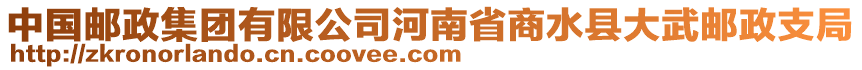 中国邮政集团有限公司河南省商水县大武邮政支局
http://zkronorlando.cn.coovee.com